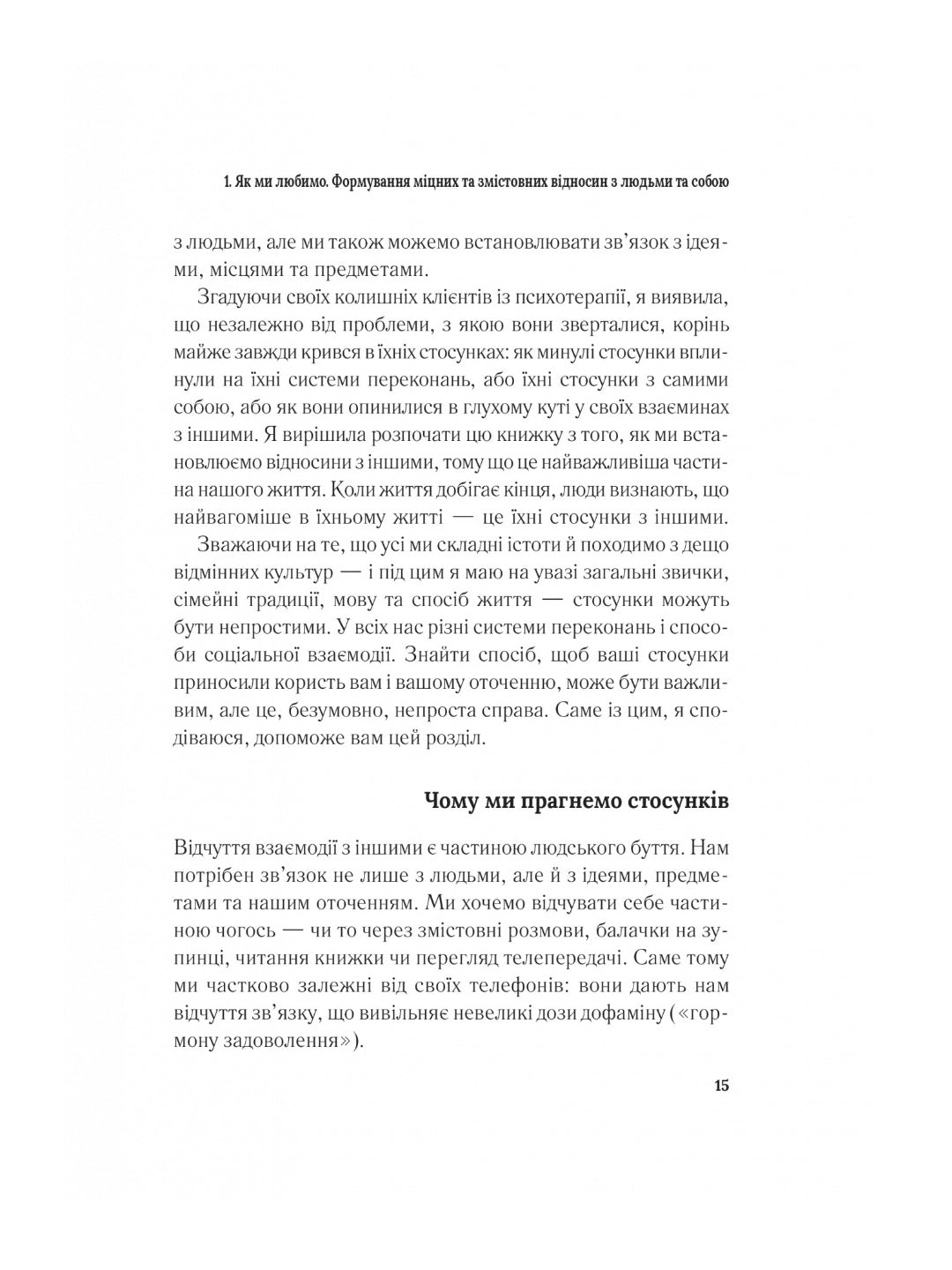 1. Як ми любимо. Формування міцних та змістовних відносин з людьми та собою

з людьми, але ми також можемо встановлювати зв'язок з ідеями, місцями та предметами.

Згадуючи своїх колишніх клієнтів із психотерапії, я виявила, що незалежно від проблеми, з якою вони зверталися, корінь майже завжди крився в їхніх стосунках: як минулі стосунки вплинули на їхні системи переконань, або їхні стосунки з самими собою, або як вони опинилися в глухому куті у своїх взаєминах з іншими. Я вирішила розпочати цю книжку з того, як ми встановлюємо відносини з іншими, тому що це найважливіша частина нашого життя. Коли життя добігає кінця, люди визнають, що найвагоміше в їхньому житті — це їхні стосунки з іншими.

Зважаючи на те, що усі ми складні істоти й походимо з дещо відмінних культур — і під цим я маю на увазі загальні звички, сімейні традиції, мову та спосіб життя — стосунки можуть бути непростими. У всіх нас різні системи переконань і способи соціальної взаємодії. Знайти спосіб, щоб ваші стосунки приносили користь вам і вашому оточенню, може бути важливим, але це, безумовно, непроста справа. Саме із цим, я сподіваюся, допоможе вам цей розділ.

Чому ми прагнемо стосунків

Відчуття взаємодії з іншими є частиною людського буття. Нам потрібен зв'язок не лише з людьми, але й з ідеями, предметами та нашим оточенням. Ми хочемо відчувати себе частиною чогось — чи то через змістовні розмови, балачки на зупинці, читання книжки чи перегляд телепередачі. Саме тому ми частково залежні від своїх телефонів: вони дають нам відчуття зв'язку, що вивільняє невеликі дози дофаміну («гормону задоволення»).

15